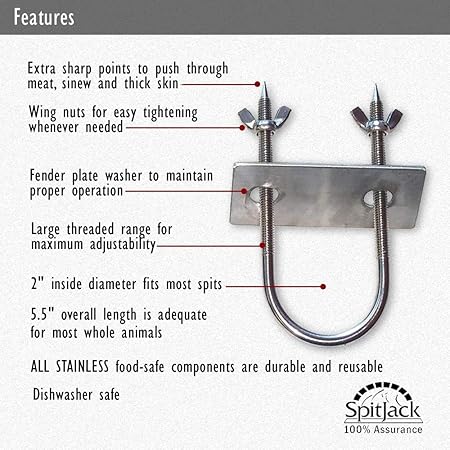 Features

Extra sharp points to push through meat, sinew and thick skin

Wing nuts for easy tightening whenever needed

Fender plate washer to maintain proper operation

Large threaded range for maximum adjustability

2" inside diameter fits most spits

5.5" overall length is adequate for most whole animals

ALL STAINLESS food-safe components are durable and reusable

Dishwasher safe

SpitJack
100% Assurance